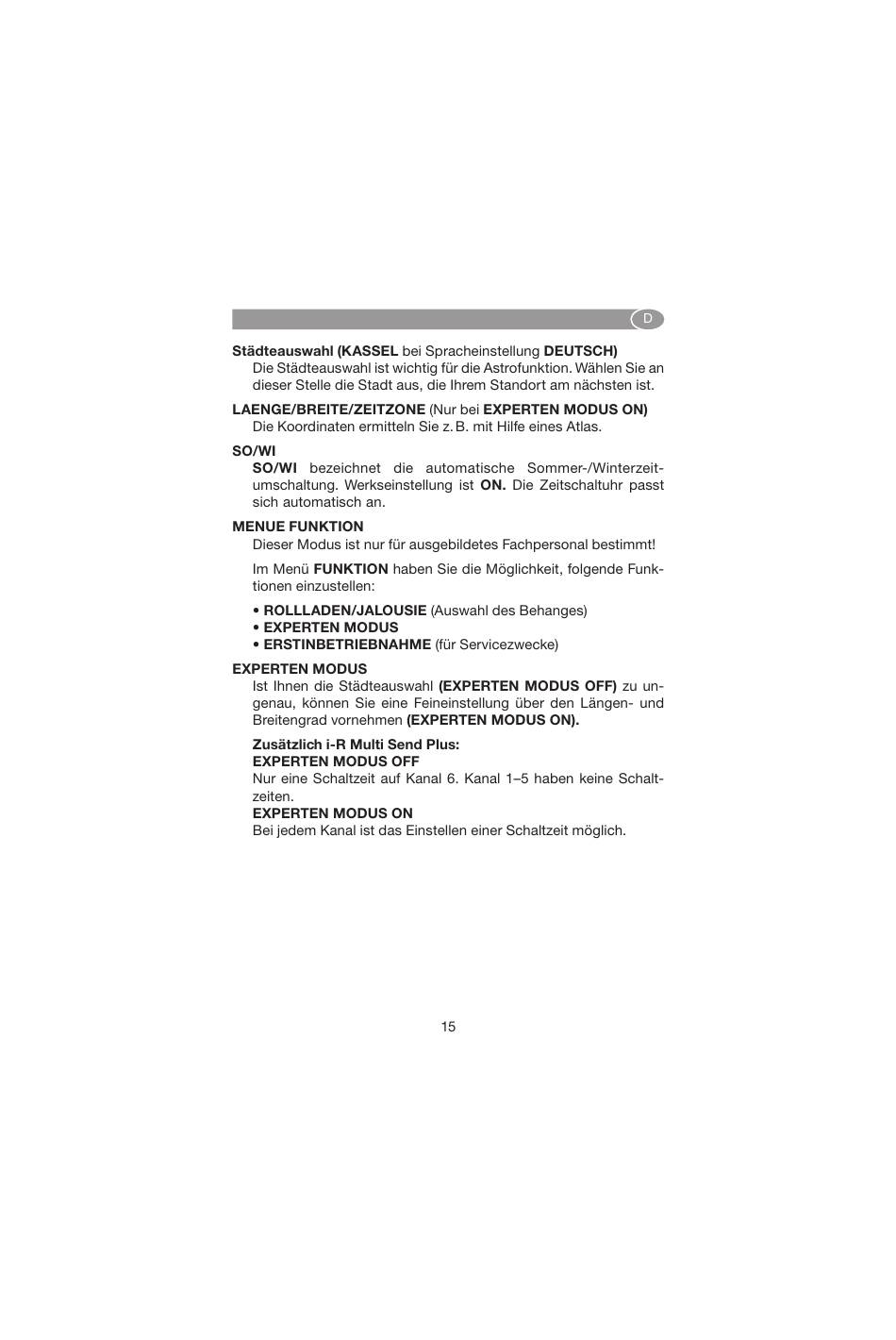 D

Städteauswahl (KASSEL bei Spracheinstellung DEUTSCH)
Die Städteauswahl ist wichtig für die Astrofunktion. Wählen Sie an dieser Stelle die Stadt aus, die Ihrem Standort am nächsten ist.

LAENGE/BREITE/ZEITZONE (Nur bei EXPERTEN MODUS ON)
Die Koordinaten ermitteln Sie z. B. mit Hilfe eines Atlas.

SO/WI
SO/WI bezeichnet die automatische Sommer-/Winterzeitumschaltung. Werkseinstellung ist ON. Die Zeitschaltuhr passt sich automatisch an.

MENUE FUNKTION
Dieser Modus ist nur für ausgebildetes Fachpersonal bestimmt!

Im Menü FUNKTION haben Sie die Möglichkeit, folgende Funktionen einzustellen:

• ROLLLADEN/JALOUSIE (Auswahl des Behanges)
• EXPERTEN MODUS
• ERSTINBETRIEBNAHME (für Servicezwecke)

EXPERTEN MODUS
Ist Ihnen die Städteauswahl (EXPERTEN MODUS OFF) zu ungenau, können Sie eine Feineinstellung über den Längen- und Breitengrad vornehmen (EXPERTEN MODUS ON).

Zusätzlich i-R Multi Send Plus:
EXPERTEN MODUS OFF
Nur eine Schaltzeit auf Kanal 6. Kanal 1–5 haben keine Schaltzeiten.
EXPERTEN MODUS ON
Bei jedem Kanal ist das Einstellen einer Schaltzeit möglich.

15